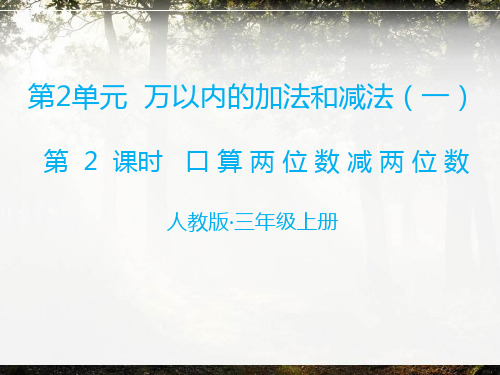 第2单元 万以内的加法和减法（一）

第 2 课时 口算两位数减两位数

人教版·三年级上册